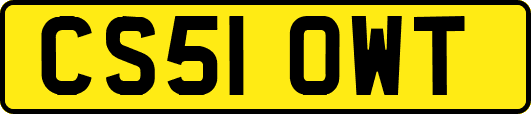 CS51 OWT